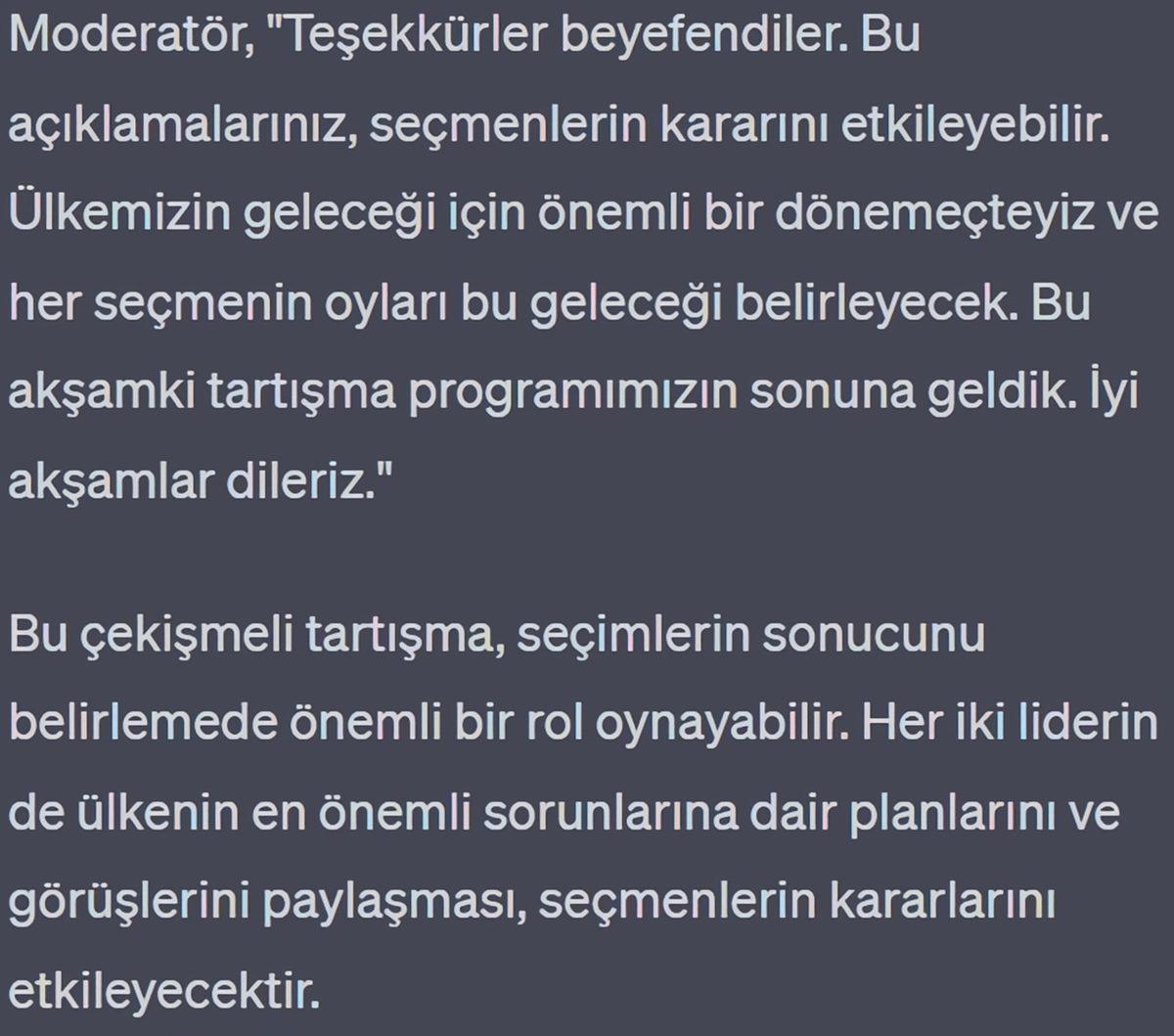 Moderatör, "Teşekkürler beyefendiler. Bu açıklamalarınız, seçmenlerin kararını etkileyebilir. Ülkemizin geleceği için önemli bir dönemeçteyiz ve her seçmenin oyları bu geleceği belirleyecek. Bu akşamki tartışma programımızın sonuna geldik. İyi akşamlar dileriz."

Bu çekişmeli tartışma, seçimlerin sonucunu belirlemede önemli bir rol oynayabilir. Her iki liderin de ülkenin en önemli sorunlarına dair planlarını ve görüşlerini paylaşması, seçmenlerin kararlarını etkileyecektir.